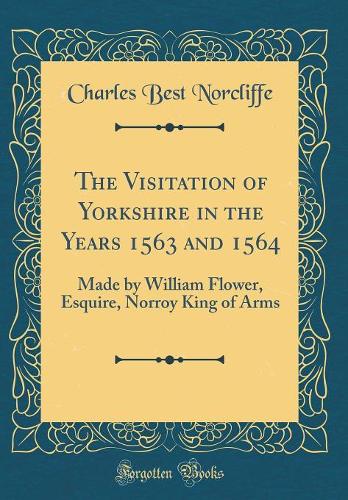 Charles Best Norcliffe

The Visitation of Yorkshire in the Years 1563 and 1564

Made by William Flower, Esquire, Norroy King of Arms

Forgotten Books